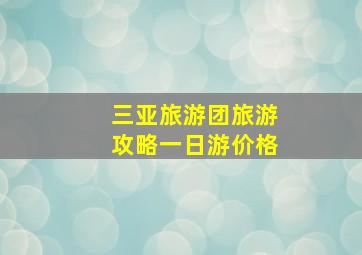 三亚旅游团旅游攻略一日游价格